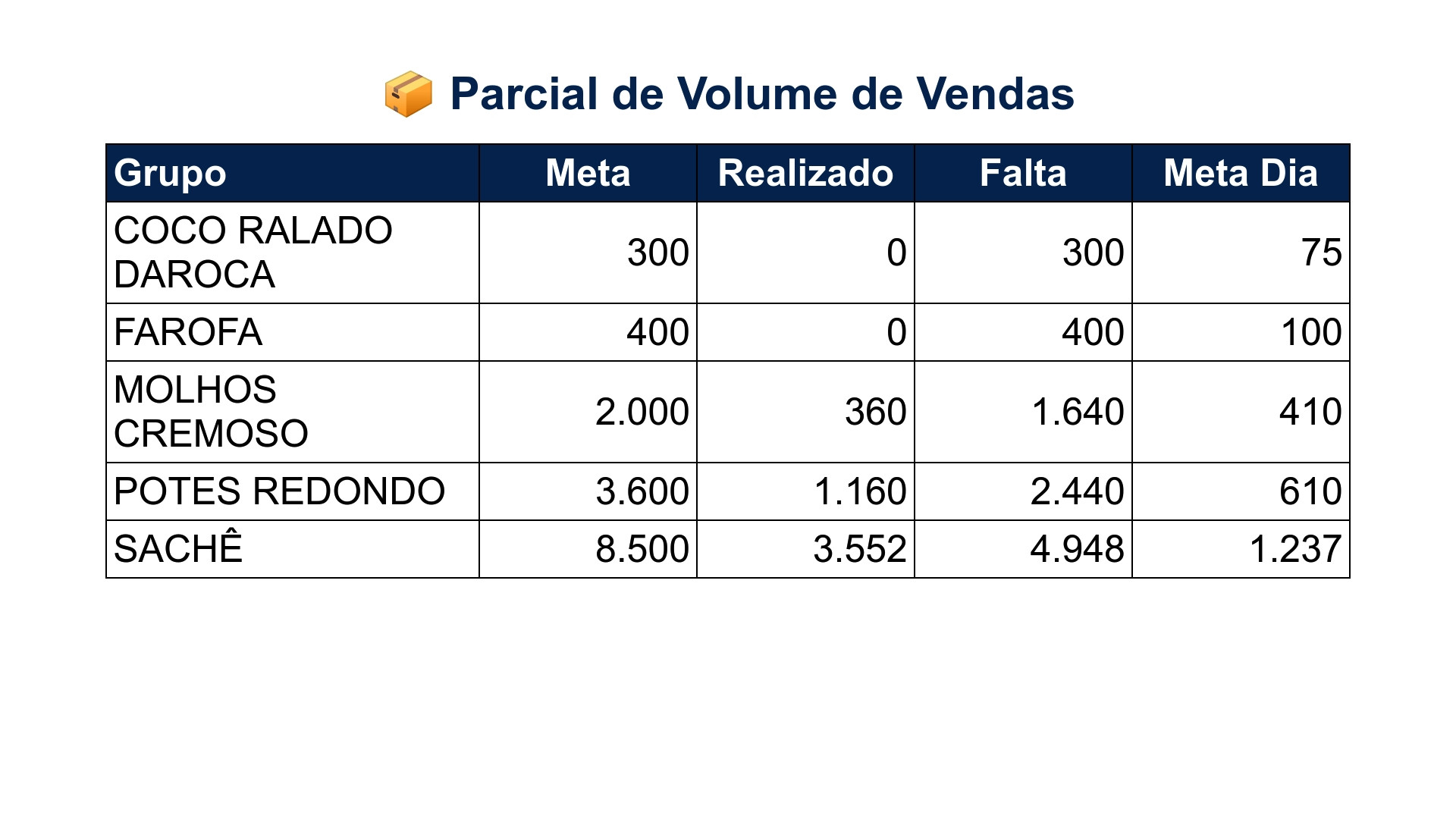 📦 Parcial de Volume de Vendas

| Grupo | Meta | Realizado | Falta | Meta Dia |
|---|---|---|---|---|
| COCO RALADO DAROCA | 300 | 0 | 300 | 75 |
| FAROFA | 400 | 0 | 400 | 100 |
| MOLHOS CREMOSO | 2.000 | 360 | 1.640 | 410 |
| POTES REDONDO | 3.600 | 1.160 | 2.440 | 610 |
| SACHÊ | 8.500 | 3.552 | 4.948 | 1.237 |